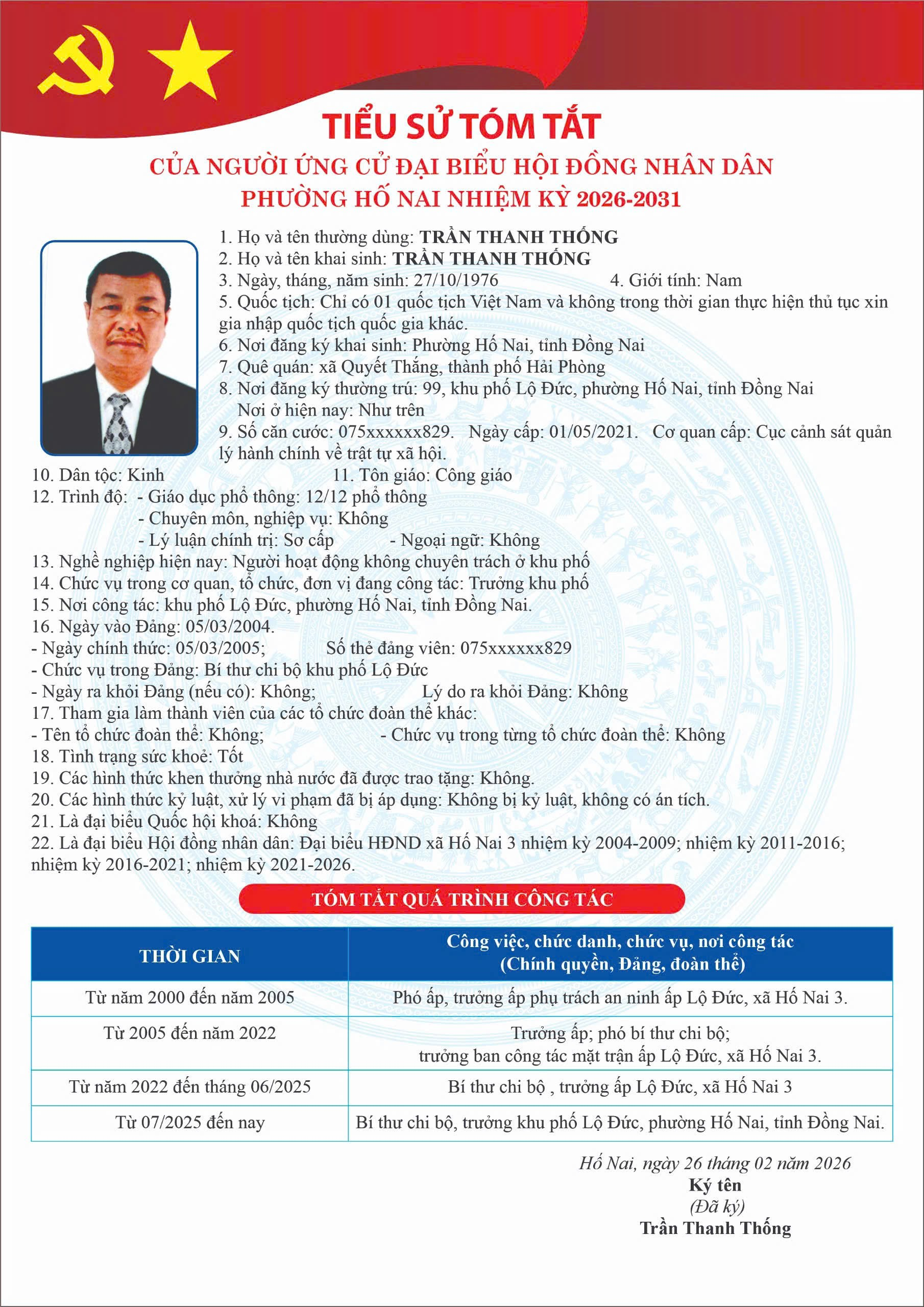 TIỂU SỬ TÓM TẮT
CỦA NGƯỜI ỨNG CỬ ĐẠI BIỂU HỘI ĐỒNG NHÂN DÂN
PHƯỜNG HỐ NAI NHIỆM KỲ 2026-2031

1. Họ và tên thường dùng: TRẦN THANH THỐNG
2. Họ và tên khai sinh: TRẦN THANH THỐNG
3. Ngày, tháng, năm sinh: 27/10/1976 4. Giới tính: Nam
5. Quốc tịch: Chỉ có 01 quốc tịch Việt Nam và không trong thời gian thực hiện thủ tục xin gia nhập quốc tịch quốc gia khác.
6. Nơi đăng ký khai sinh: Phường Hố Nai, tỉnh Đồng Nai
7. Quê quán: xã Quyết Thắng, thành phố Hải Phòng
8. Nơi đăng ký thường trú: 99, khu phố Lộ Đức, phường Hố Nai, tỉnh Đồng Nai
Nơi ở hiện nay: Như trên
9. Số căn cước: 075xxxxxx829. Ngày cấp: 01/05/2021. Cơ quan cấp: Cục cảnh sát quản lý hành chính về trật tự xã hội.
10. Dân tộc: Kinh 11. Tôn giáo: Công giáo
12. Trình độ: - Giáo dục phổ thông: 12/12 phổ thông
- Chuyên môn, nghiệp vụ: Không
- Lý luận chính trị: Sơ cấp - Ngoại ngữ: Không
13. Nghề nghiệp hiện nay: Người hoạt động không chuyên trách ở khu phố
14. Chức vụ trong cơ quan, tổ chức, đơn vị đang công tác: Trưởng khu phố
15. Nơi công tác: khu phố Lộ Đức, phường Hố Nai, tỉnh Đồng Nai.
16. Ngày vào Đảng: 05/03/2004.
- Ngày chính thức: 05/03/2005; Số thẻ đảng viên: 075xxxxxx829
- Chức vụ trong Đảng: Bí thư chi bộ khu phố Lộ Đức
- Ngày ra khỏi Đảng (nếu có): Không; Lý do ra khỏi Đảng: Không
17. Tham gia làm thành viên của các tổ chức đoàn thể khác:
- Tên tổ chức đoàn thể: Không; - Chức vụ trong từng tổ chức đoàn thể: Không
18. Tình trạng sức khoẻ: Tốt
19. Các hình thức khen thưởng nhà nước đã được trao tặng: Không.
20. Các hình thức kỷ luật, xử lý vi phạm đã bị áp dụng: Không bị kỷ luật, không có án tích.
21. Là đại biểu Quốc hội khoá: Không
22. Là đại biểu Hội đồng nhân dân: Đại biểu HĐND xã Hố Nai 3 nhiệm kỳ 2004-2009; nhiệm kỳ 2011-2016; nhiệm kỳ 2016-2021; nhiệm kỳ 2021-2026.

TÓM TẮT QUÁ TRÌNH CÔNG TÁC

| THỜI GIAN | Công việc, chức danh, chức vụ, nơi công tác (Chính quyền, Đảng, đoàn thể) |
|---|---|
| Từ năm 2000 đến năm 2005 | Phó ấp, trưởng ấp phụ trách an ninh ấp Lộ Đức, xã Hố Nai 3. |
| Từ 2005 đến năm 2022 | Trưởng ấp; phó bí thư chi bộ; trưởng ban công tác mặt trận ấp Lộ Đức, xã Hố Nai 3. |
| Từ năm 2022 đến tháng 06/2025 | Bí thư chi bộ , trưởng ấp Lộ Đức, xã Hố Nai 3 |
| Từ 07/2025 đến nay | Bí thư chi bộ, trưởng khu phố Lộ Đức, phường Hố Nai, tỉnh Đồng Nai. |

Hố Nai, ngày 26 tháng 02 năm 2026
Ký tên
(Đã ký)
Trần Thanh Thống